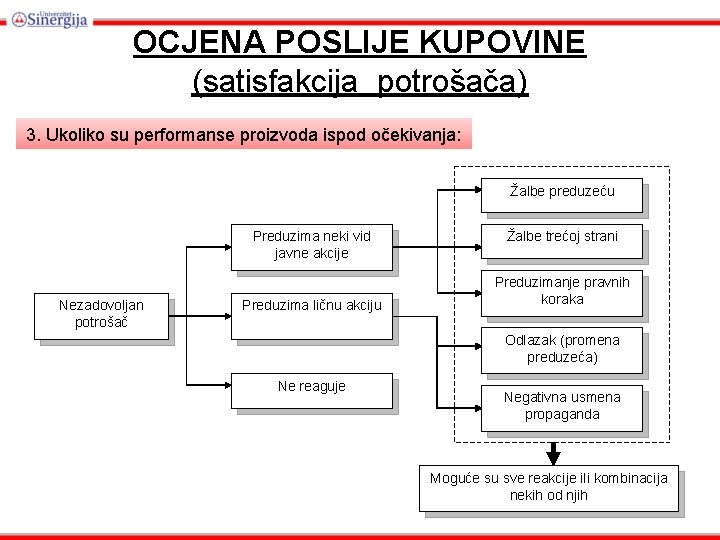 Univerzitet Sinergija

OCJENA POSLIJE KUPOVINE
(satisfakcija potrošača)

3. Ukoliko su performanse proizvoda ispod očekivanja:

Nezadovoljan potrošač

Preduzima neki vid javne akcije

Preduzima ličnu akciju

Ne reaguje

Žalbe preduzeću

Žalbe trećoj strani

Preduzimanje pravnih koraka

Odlazak (promena preduzeća)

Negativna usmena propaganda

Moguće su sve reakcije ili kombinacija nekih od njih